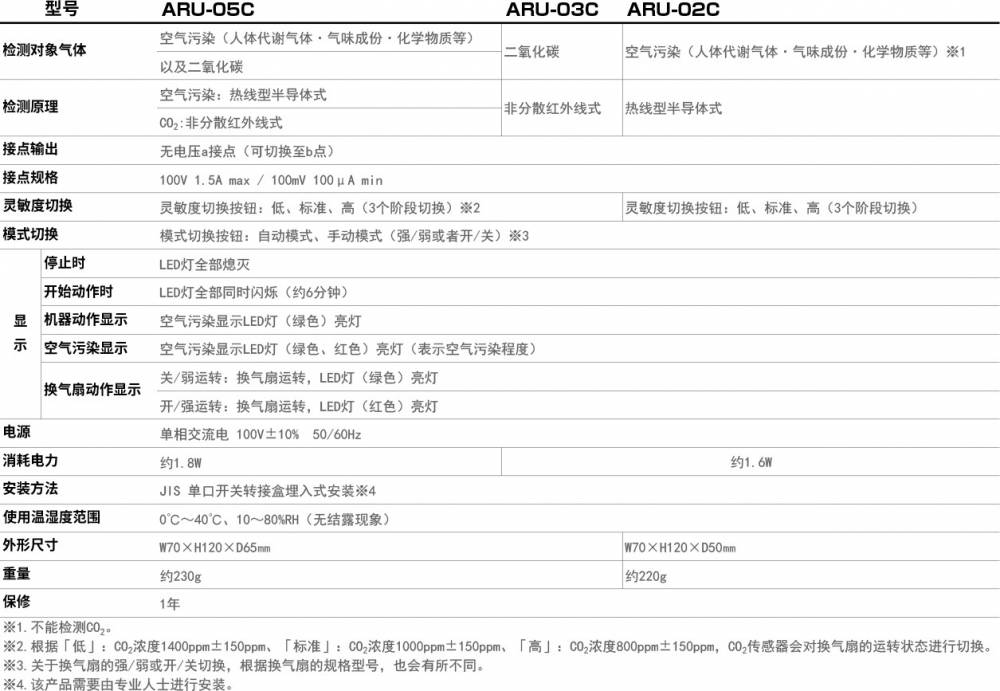 | 型号 | | ARU-05C | ARU-03C | ARU-02C |
|---|---|---|---|---|
| 检测对象气体 | | 空气污染（人体代谢气体・气味成份・化学物质等）以及二氧化碳 | 二氧化碳 | 空气污染（人体代谢气体・气味成份・化学物质等）※1 |
| 检测原理 | | 空气污染：热线型半导体式 $CO_2$:非分散红外线式 | 非分散红外线式 | 热线型半导体式 |
| 接点输出 | | 无电压a接点（可切换至b点） | | |
| 接点规格 | | 100V 1.5A max / 100mV 100μA min | | |
| 灵敏度切换 | | 灵敏度切换按钮：低、标准、高（3个阶段切换）※2 | | 灵敏度切换按钮：低、标准、高（3个阶段切换） |
| 模式切换 | | 模式切换按钮：自动模式、手动模式（强/弱或者开/关）※3 | | |
| 显示 | 停止时 | LED灯全部熄灭 | | |
| | 开始动作时 | LED灯全部同时闪烁（约6分钟） | | |
| | 机器动作显示 | 空气污染显示LED灯（绿色）亮灯 | | |
| | 空气污染显示 | 空气污染显示LED灯（绿色、红色）亮灯（表示空气污染程度） | | |
| | 换气扇动作显示 | 关/弱运转：换气扇运转，LED灯（绿色）亮灯 开/强运转：换气扇运转，LED灯（红色）亮灯 | | |
| 电源 | | 单相交流电 100V±10% 50/60Hz | | |
| 消耗电力 | | 约1.8W | 约1.6W | |
| 安装方法 | | JIS 单口开关转接盒埋入式安装※4 | | |
| 使用温湿度范围 | | 0℃～40℃、10～80%RH（无结露现象） | | |
| 外形尺寸 | | W70×H120×D65㎜ | | W70×H120×D50㎜ |
| 重量 | | 约230g | | 约220g |
| 保修 | | 1年 | | |

※1. 不能检测$CO_2$。
※2. 根据「低」：$CO_2$浓度1400ppm±150ppm、「标准」：$CO_2$浓度1000ppm±150ppm、「高」：$CO_2$浓度800ppm±150ppm，$CO_2$传感器会对换气扇的运转状态进行切换。
※3. 关于换气扇的强/弱或开/关切换，根据换气扇的规格型号，也会有所不同。
※4. 该产品需要由专业人士进行安装。